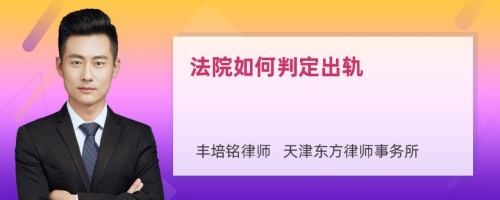 法院如何判定出轨

丰培铭律师　天津东方律师事务所